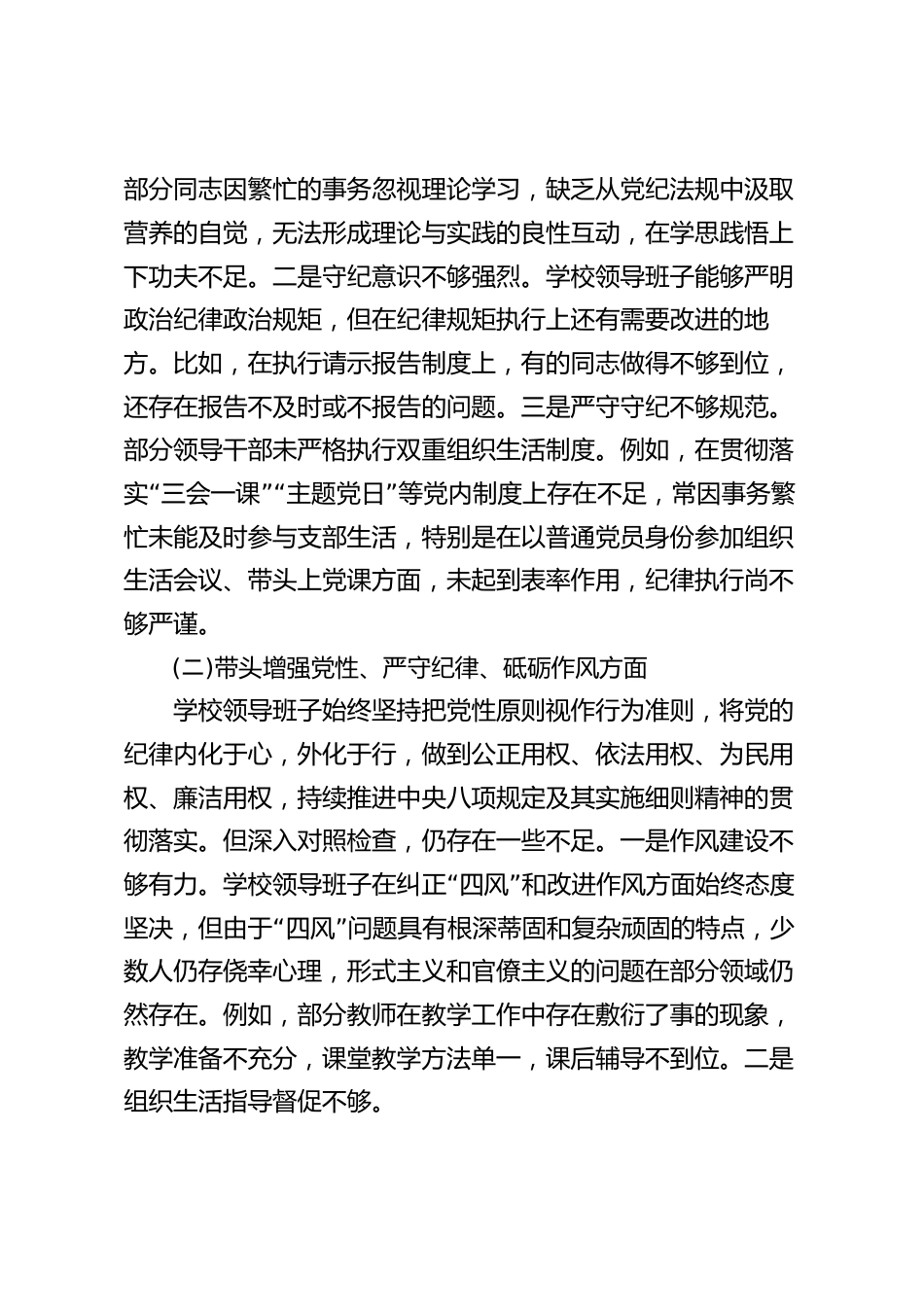 部分同志因繁忙的事务忽视理论学习，缺乏从党纪法规中汲取营养的自觉，无法形成理论与实践的良性互动，在学思践悟上下功夫不足。二是守纪意识不够强烈。学校领导班子能够严明政治纪律政治规矩，但在纪律规矩执行上还有需要改进的地方。比如，在执行请示报告制度上，有的同志做得不够到位，还存在报告不及时或不报告的问题。三是严守守纪不够规范。部分领导干部未严格执行双重组织生活制度。例如，在贯彻落实“三会一课”“主题党日”等党内制度上存在不足，常因事务繁忙未能及时参与支部生活，特别是在以普通党员身份参加组织生活会议、带头上党课方面，未起到表率作用，纪律执行尚不够严谨。

(二)带头增强党性、严守纪律、砥砺作风方面

学校领导班子始终坚持把党性原则视作行为准则，将党的纪律内化于心，外化于行，做到公正用权、依法用权、为民用权、廉洁用权，持续推进中央八项规定及其实施细则精神的贯彻落实。但深入对照检查，仍存在一些不足。一是作风建设不够有力。学校领导班子在纠正“四风”和改进作风方面始终态度坚决，但由于“四风”问题具有根深蒂固和复杂顽固的特点，少数人仍存侥幸心理，形式主义和官僚主义的问题在部分领域仍然存在。例如，部分教师在教学工作中存在敷衍了事的现象，教学准备不充分，课堂教学方法单一，课后辅导不到位。二是组织生活指导督促不够。